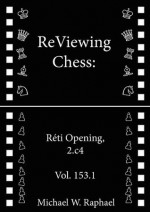 ReViewing Chess:

Réti Opening, 2.c4

Vol. 153.1

Michael W. Raphael